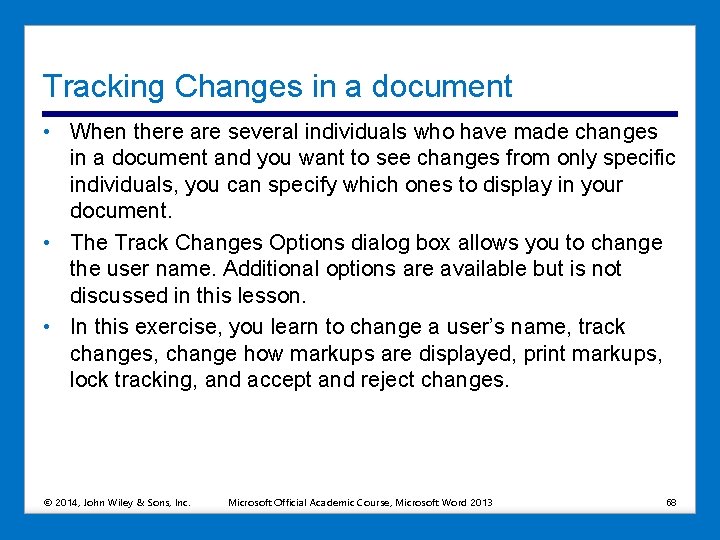 Tracking Changes in a document

• When there are several individuals who have made changes in a document and you want to see changes from only specific individuals, you can specify which ones to display in your document.

• The Track Changes Options dialog box allows you to change the user name. Additional options are available but is not discussed in this lesson.

• In this exercise, you learn to change a user's name, track changes, change how markups are displayed, print markups, lock tracking, and accept and reject changes.

© 2014, John Wiley & Sons, Inc. Microsoft Official Academic Course, Microsoft Word 2013 68